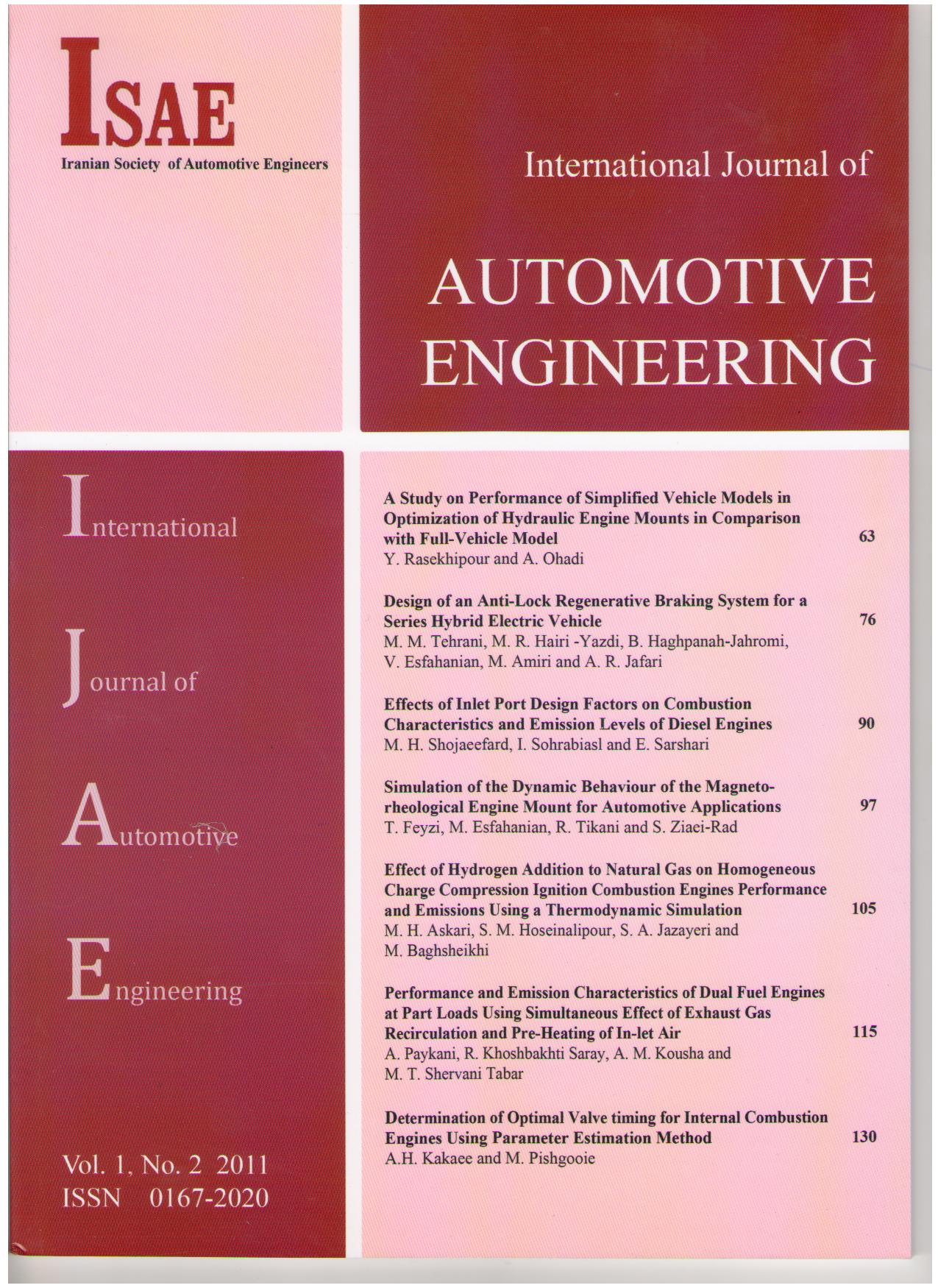 ISAE
Iranian Society of Automotive Engineers

International Journal of

AUTOMOTIVE ENGINEERING

International

Journal of

Automotive

Engineering

Vol. 1, No. 2 2011
ISSN 0167-2020

A Study on Performance of Simplified Vehicle Models in Optimization of Hydraulic Engine Mounts in Comparison with Full-Vehicle Model 63
Y. Rasekhipour and A. Ohadi

Design of an Anti-Lock Regenerative Braking System for a Series Hybrid Electric Vehicle 76
M. M. Tehrani, M. R. Hairi -Yazdi, B. Haghpanah-Jahromi, V. Esfahanian, M. Amiri and A. R. Jafari

Effects of Inlet Port Design Factors on Combustion Characteristics and Emission Levels of Diesel Engines 90
M. H. Shojaeefard, I. Sohrabiasl and E. Sarshari

Simulation of the Dynamic Behaviour of the Magneto-rheological Engine Mount for Automotive Applications 97
T. Feyzi, M. Esfahanian, R. Tikani and S. Ziaei-Rad

Effect of Hydrogen Addition to Natural Gas on Homogeneous Charge Compression Ignition Combustion Engines Performance and Emissions Using a Thermodynamic Simulation 105
M. H. Askari, S. M. Hoseinalipour, S. A. Jazayeri and M. Baghsheikhi

Performance and Emission Characteristics of Dual Fuel Engines at Part Loads Using Simultaneous Effect of Exhaust Gas Recirculation and Pre-Heating of In-let Air 115
A. Paykani, R. Khoshbakhti Saray, A. M. Kousha and M. T. Shervani Tabar

Determination of Optimal Valve timing for Internal Combustion Engines Using Parameter Estimation Method 130
A.H. Kakaee and M. Pishgooie